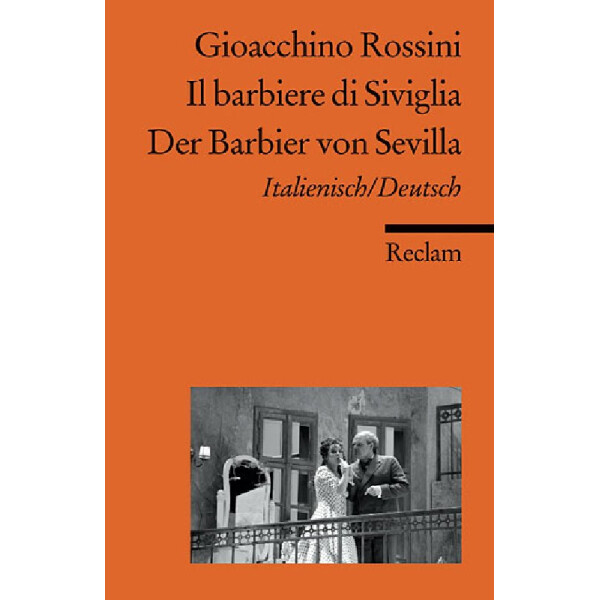 Gioacchino Rossini
Il barbiere di Siviglia
Der Barbier von Sevilla
Italienisch/Deutsch

Reclam